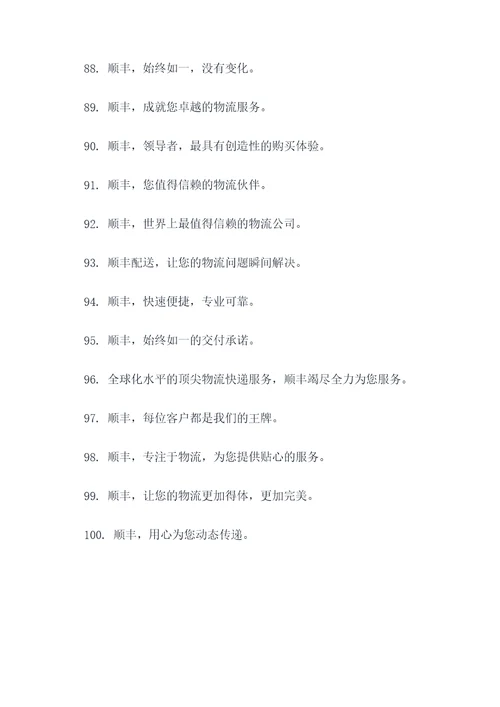 88. 顺丰，始终如一，没有变化。

89. 顺丰，成就您卓越的物流服务。

90. 顺丰，领导者，最具有创造性的购买体验。

91. 顺丰，您值得信赖的物流伙伴。

92. 顺丰，世界上最值得信赖的物流公司。

93. 顺丰配送，让您的物流问题瞬间解决。

94. 顺丰，快速便捷，专业可靠。

95. 顺丰，始终如一的交付承诺。

96. 全球化水平的顶尖物流快递服务，顺丰竭尽全力为您服务。

97. 顺丰，每位客户都是我们的王牌。

98. 顺丰，专注于物流，为您提供贴心的服务。

99. 顺丰，让您的物流更加得体，更加完美。

100. 顺丰，用心为您动态传递。